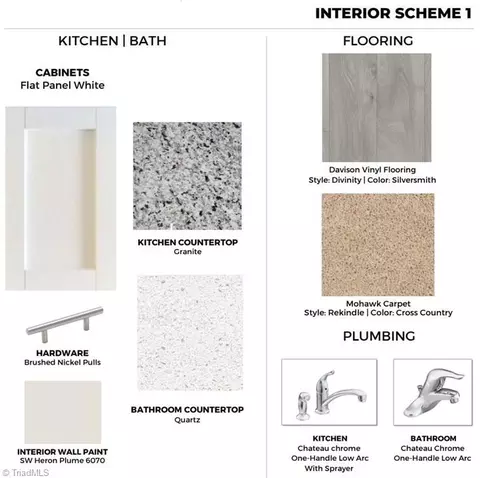 INTERIOR SCHEME 1

KITCHEN | BATH

CABINETS
Flat Panel White

KITCHEN COUNTERTOP
Granite

HARDWARE
Brushed Nickel Pulls

BATHROOM COUNTERTOP
Quartz

INTERIOR WALL PAINT
SW Heron Plume 6070

FLOORING

Davison Vinyl Flooring
Style: Divinity | Color: Silversmith

Mohawk Carpet
Style: Rekindle | Color: Cross Country

PLUMBING

KITCHEN
Chateau chrome
One-Handle Low Arc
With Sprayer

BATHROOM
Chateau Chrome
One-Handle Low Arc

© TriadMLS